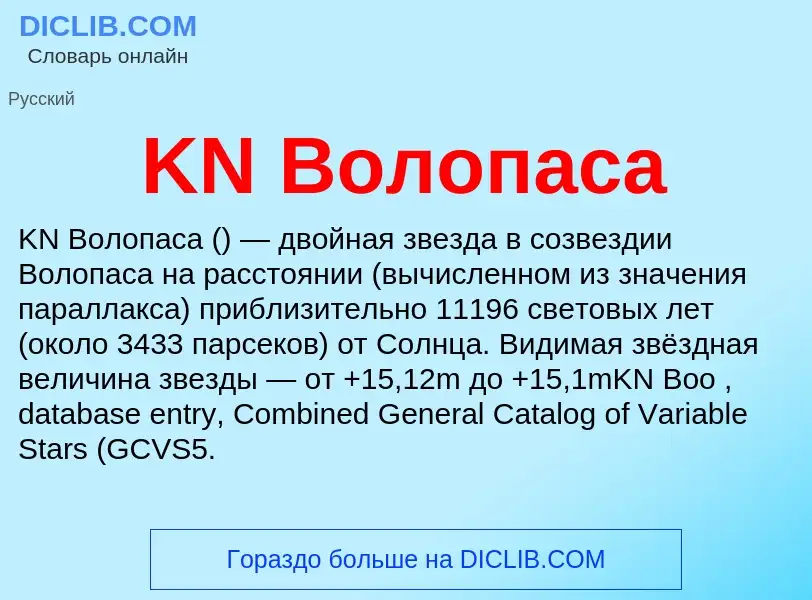 DICLIB.COM
Словарь онлайн

Русский

KN Волопаса

KN Волопаса () — двойная звезда в созвездии Волопаса на расстоянии (вычисленном из значения параллакса) приблизительно 11196 световых лет (около 3433 парсеков) от Солнца. Видимая звёздная величина звезды — от +15,12m до +15,1mKN Boo , database entry, Combined General Catalog of Variable Stars (GCVS5.

Гораздо больше на DICLIB.COM